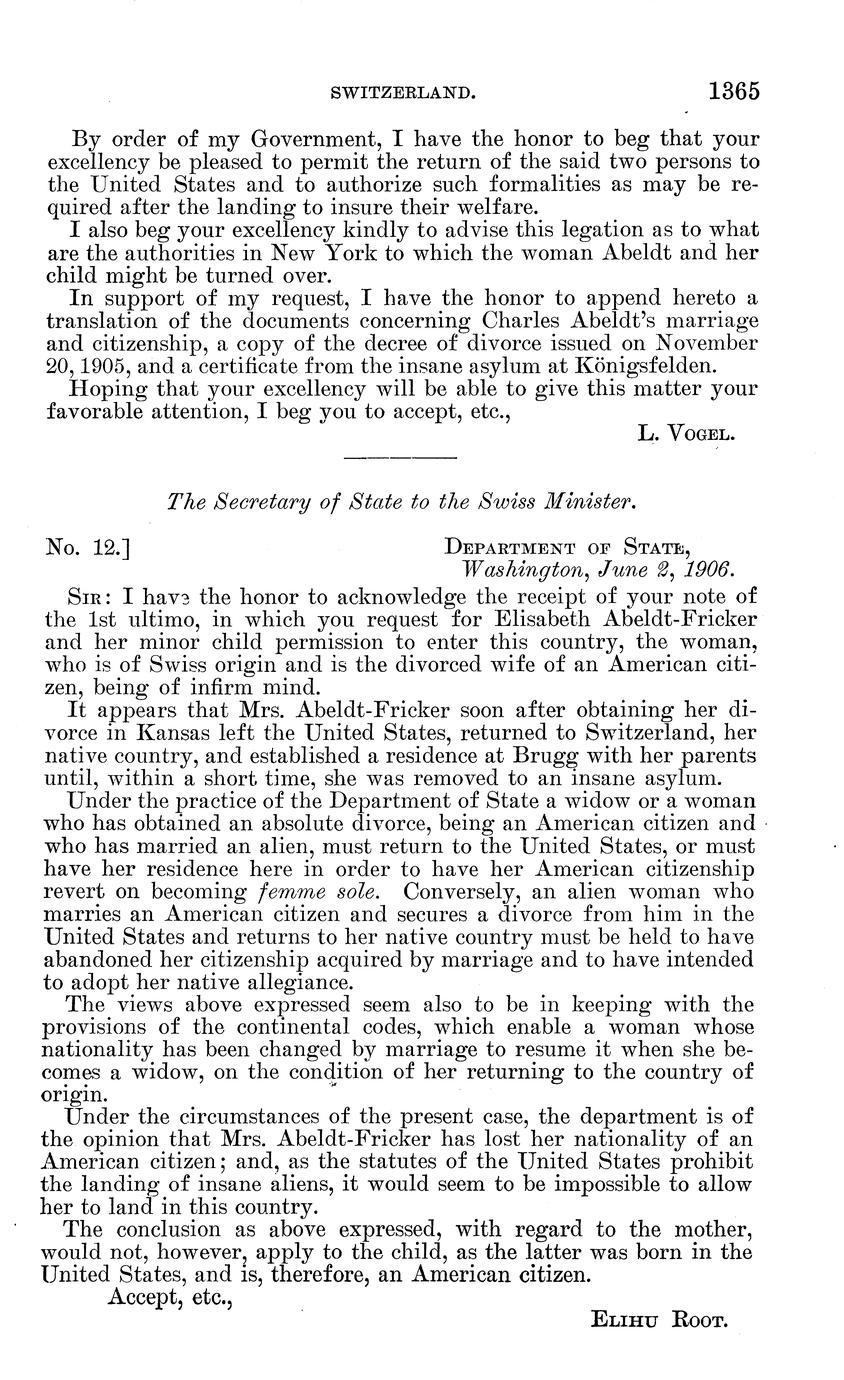 SWITZERLAND. 1365

By order of my Government, I have the honor to beg that your excellency be pleased to permit the return of the said two persons to the United States and to authorize such formalities as may be required after the landing to insure their welfare.

I also beg your excellency kindly to advise this legation as to what are the authorities in New York to which the woman Abeldt and her child might be turned over.

In support of my request, I have the honor to append hereto a translation of the documents concerning Charles Abeldt's marriage and citizenship, a copy of the decree of divorce issued on November 20, 1905, and a certificate from the insane asylum at Königsfelden.

Hoping that your excellency will be able to give this matter your favorable attention, I beg you to accept, etc.,

L. VOGEL.

The Secretary of State to the Swiss Minister.

No. 12.]

DEPARTMENT OF STATE,
Washington, June 2, 1906.

SIR: I have the honor to acknowledge the receipt of your note of the 1st ultimo, in which you request for Elisabeth Abeldt-Fricker and her minor child permission to enter this country, the woman, who is of Swiss origin and is the divorced wife of an American citizen, being of infirm mind.

It appears that Mrs. Abeldt-Fricker soon after obtaining her divorce in Kansas left the United States, returned to Switzerland, her native country, and established a residence at Brugg with her parents until, within a short time, she was removed to an insane asylum.

Under the practice of the Department of State a widow or a woman who has obtained an absolute divorce, being an American citizen and who has married an alien, must return to the United States, or must have her residence here in order to have her American citizenship revert on becoming femme sole. Conversely, an alien woman who marries an American citizen and secures a divorce from him in the United States and returns to her native country must be held to have abandoned her citizenship acquired by marriage and to have intended to adopt her native allegiance.

The views above expressed seem also to be in keeping with the provisions of the continental codes, which enable a woman whose nationality has been changed by marriage to resume it when she becomes a widow, on the condition of her returning to the country of origin.

Under the circumstances of the present case, the department is of the opinion that Mrs. Abeldt-Fricker has lost her nationality of an American citizen; and, as the statutes of the United States prohibit the landing of insane aliens, it would seem to be impossible to allow her to land in this country.

The conclusion as above expressed, with regard to the mother, would not, however, apply to the child, as the latter was born in the United States, and is, therefore, an American citizen.

Accept, etc.,

ELIHU ROOT.